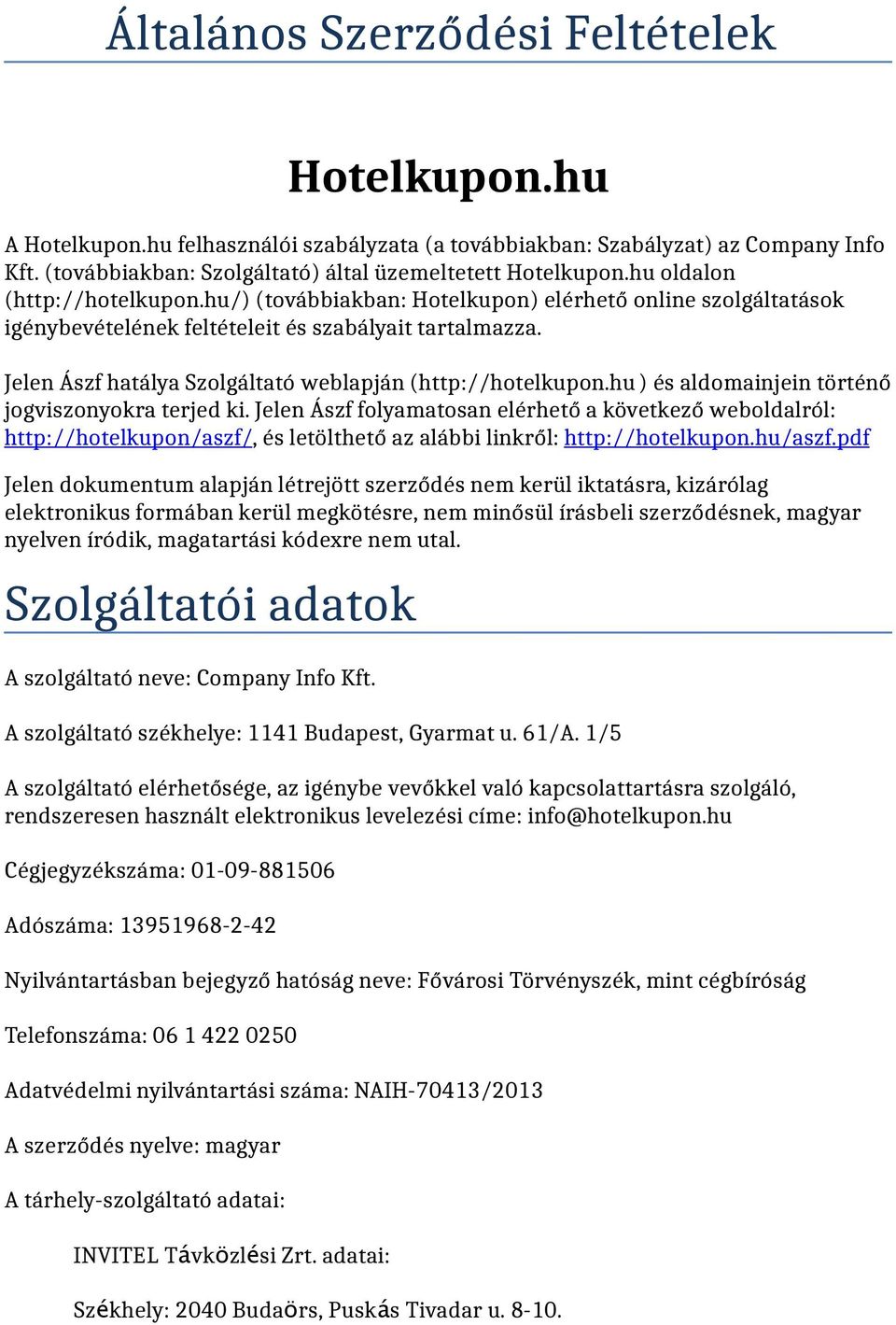 Általános Szerződési Feltételek

Hotelkupon.hu

A Hotelkupon.hu felhasználói szabályzata (a továbbiakban: Szabályzat) az Company Info Kft. (továbbiakban: Szolgáltató) által üzemeltetett Hotelkupon.hu oldalon (http://hotelkupon.hu/) (továbbiakban: Hotelkupon) elérhető online szolgáltatások igénybevételének feltételeit és szabályait tartalmazza.

Jelen Ászf hatálya Szolgáltató weblapján (http://hotelkupon.hu ) és aldomainjein történő jogviszonyokra terjed ki. Jelen Ászf folyamatosan elérhető a következő weboldalról: http://hotelkupon/aszf/, és letölthető az alábbi linkről: http://hotelkupon.hu/aszf.pdf

Jelen dokumentum alapján létrejött szerződés nem kerül iktatásra, kizárólag elektronikus formában kerül megkötésre, nem minősül írásbeli szerződésnek, magyar nyelven íródik, magatartási kódexre nem utal.

Szolgáltatói adatok

A szolgáltató neve: Company Info Kft.

A szolgáltató székhelye: 1141 Budapest, Gyarmat u. 61/A. 1/5

A szolgáltató elérhetősége, az igénybe vevőkkel való kapcsolattartásra szolgáló, rendszeresen használt elektronikus levelezési címe: info@hotelkupon.hu

Cégjegyzékszáma: 01-09-881506

Adószáma: 13951968-2-42

Nyilvántartásban bejegyző hatóság neve: Fővárosi Törvényszék, mint cégbíróság

Telefonszáma: 06 1 422 0250

Adatvédelmi nyilvántartási száma: NAIH-70413/2013

A szerződés nyelve: magyar

A tárhely-szolgáltató adatai:

INVITEL Távközlési Zrt. adatai:

Székhely: 2040 Budaörs, Puskás Tivadar u. 8-10.